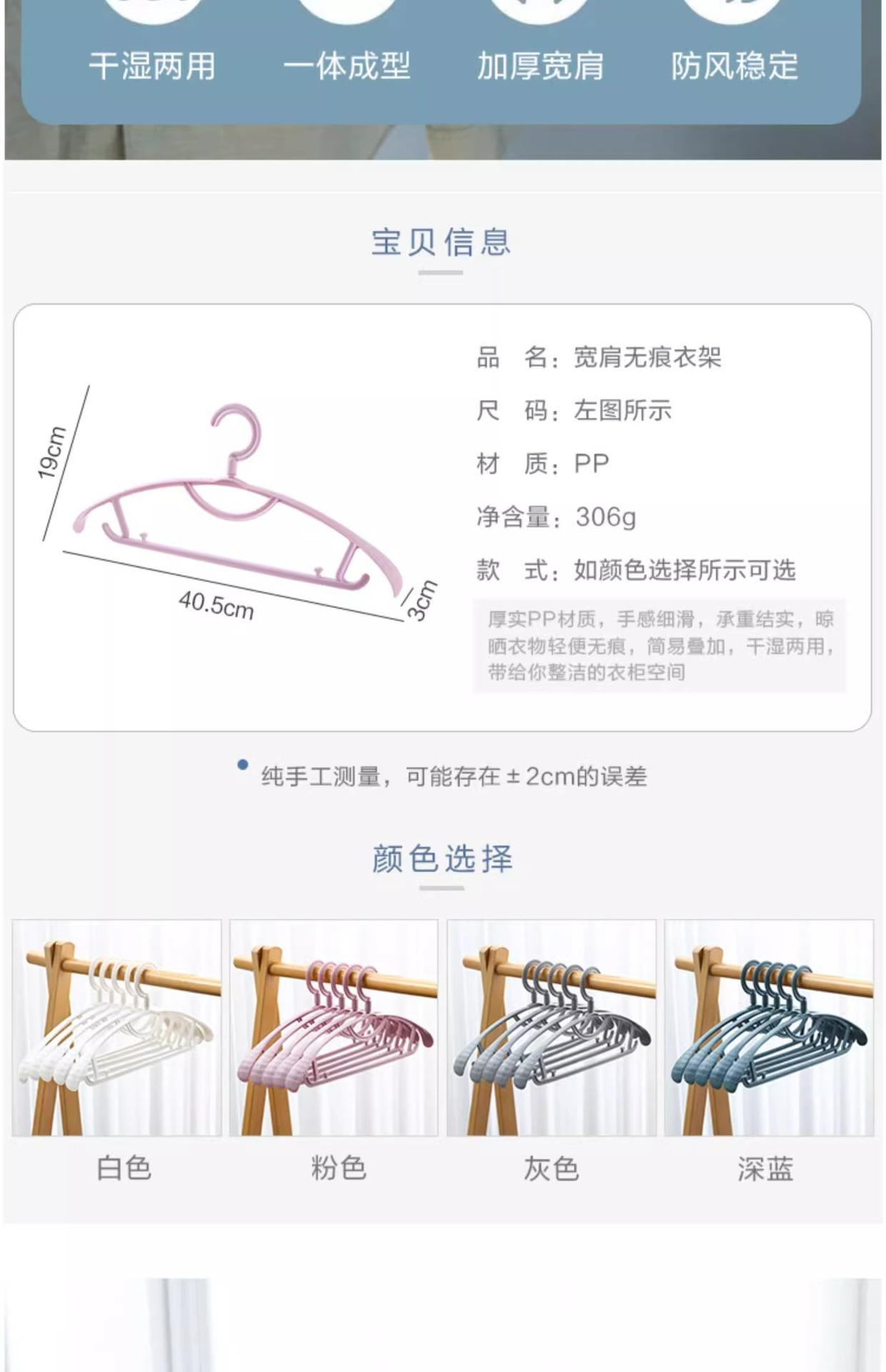 干湿两用 一体成型 加厚宽肩 防风稳定

宝贝信息

19cm

40.5cm

3cm

品 名：宽肩无痕衣架

尺 码：左图所示

材 质：PP

净含量：306g

款 式：如颜色选择所示可选

厚实PP材质，手感细滑，承重结实，晾晒衣物轻便无痕，简易叠加，干湿两用，带给你整洁的衣柜空间

• 纯手工测量，可能存在±2cm的误差

颜色选择

白色 粉色 灰色 深蓝